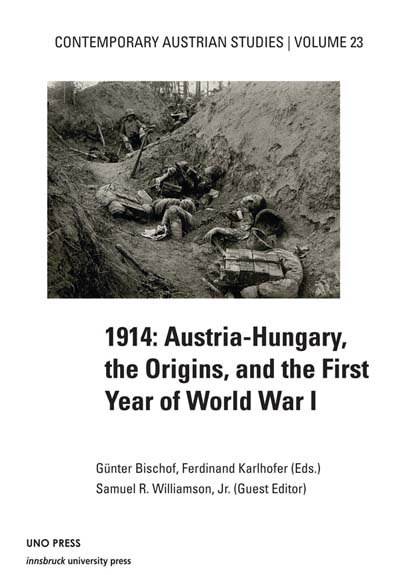 CONTEMPORARY AUSTRIAN STUDIES | VOLUME 23

1914: Austria-Hungary, the Origins, and the First Year of World War I

Günter Bischof, Ferdinand Karlhofer (Eds.)
Samuel R. Williamson, Jr. (Guest Editor)

UNO PRESS
innsbruck university press